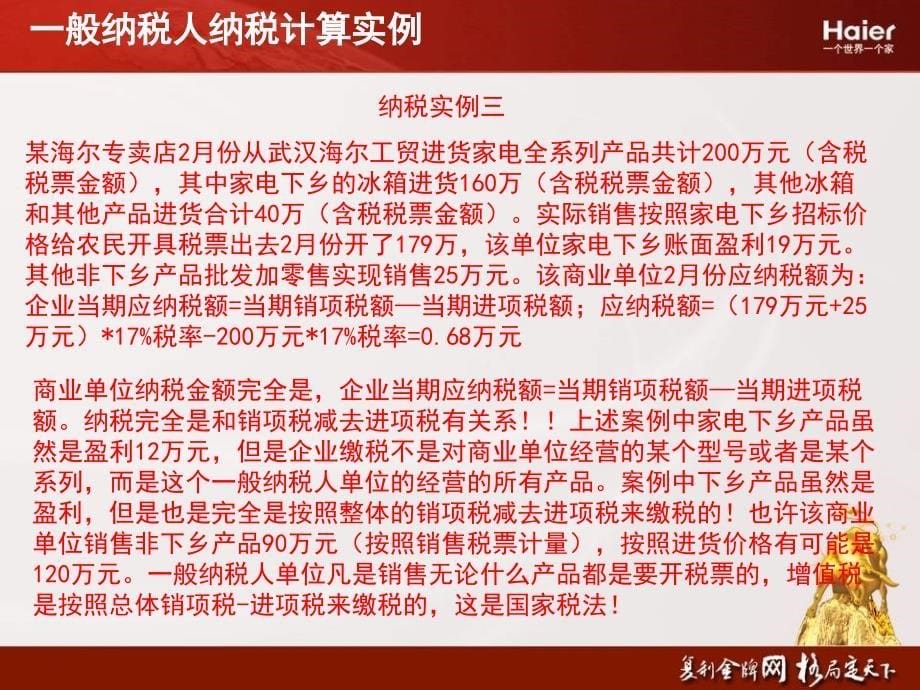 一般纳税人纳税计算实例

Haier
一个世界一个家

纳税实例三

某海尔专卖店2月份从武汉海尔工贸进货家电全系列产品共计200万元（含税税票金额），其中家电下乡的冰箱进货160万（含税税票金额），其他冰箱和其他产品进货合计40万（含税税票金额）。实际销售按照家电下乡招标价格给农民开具税票出去2月份开了179万，该单位家电下乡账面盈利19万元。其他非下乡产品批发加零售实现销售25万元。该商业单位2月份应纳税额为：企业当期应纳税额=当期销项税额—当期进项税额；应纳税额=（179万元+25万元）*17%税率-200万元*17%税率=0.68万元

商业单位纳税金额完全是，企业当期应纳税额=当期销项税额—当期进项税额。纳税完全是和销项税减去进项税有关系！！上述案例中家电下乡产品虽然是盈利12万元，但是企业缴税不是对商业单位经营的某个型号或者是某个系列，而是这个一般纳税人单位的经营的所有产品。案例中下乡产品虽然是盈利，但是也是完全是按照整体的销项税减去进项税来缴税的！也许该商业单位销售非下乡产品90万元（按照销售税票计量），按照进货价格有可能是120万元。一般纳税人单位凡是销售无论什么产品都是要开税票的，增值税是按照总体销项税-进项税来缴税的，这是国家税法！

复利金牌网 格局定天下